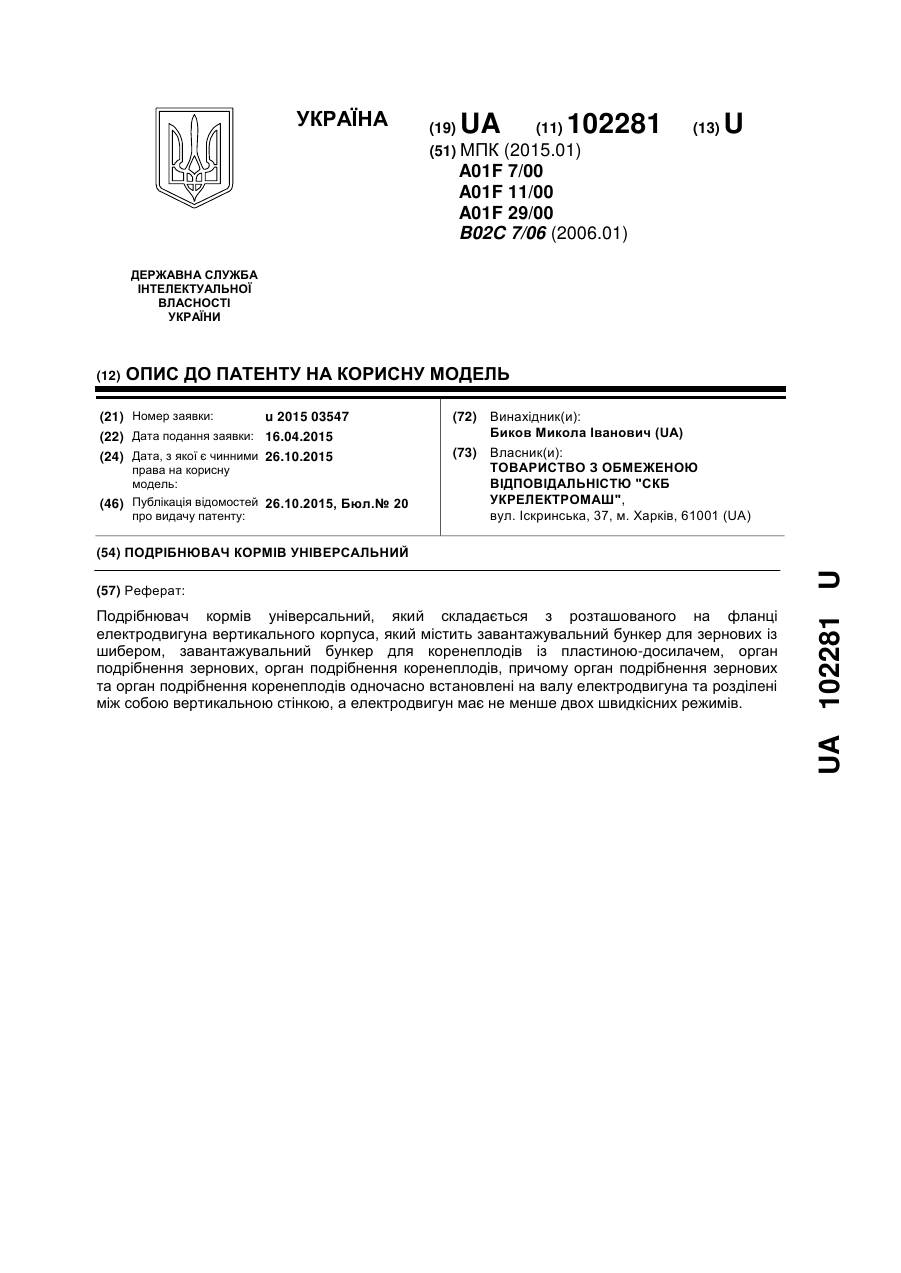 УКРАЇНА

(19) UA (11) 102281 (13) U

(51) МПК (2015.01)
A01F 7/00
A01F 11/00
A01F 29/00
B02C 7/06 (2006.01)

ДЕРЖАВНА СЛУЖБА ІНТЕЛЕКТУАЛЬНОЇ ВЛАСНОСТІ УКРАЇНИ

(12) ОПИС ДО ПАТЕНТУ НА КОРИСНУ МОДЕЛЬ

(21) Номер заявки: u 2015 03547
(22) Дата подання заявки: 16.04.2015
(24) Дата, з якої є чинними права на корисну модель: 26.10.2015
(46) Публікація відомостей про видачу патенту: 26.10.2015, Бюл.№ 20

(72) Винахідник(и):
Биков Микола Іванович (UA)
(73) Власник(и):
ТОВАРИСТВО З ОБМЕЖЕНОЮ ВІДПОВІДАЛЬНІСТЮ "СКБ УКРЕЛЕКТРОМАШ",
вул. Іскринська, 37, м. Харків, 61001 (UA)

(54) ПОДРІБНЮВАЧ КОРМІВ УНІВЕРСАЛЬНИЙ

(57) Реферат:

Подрібнювач кормів універсальний, який складається з розташованого на фланці електродвигуна вертикального корпуса, який містить завантажувальний бункер для зернових із шибером, завантажувальний бункер для коренеплодів із пластиною-досилачем, орган подрібнення зернових, орган подрібнення коренеплодів, причому орган подрібнення зернових та орган подрібнення коренеплодів одночасно встановлені на валу електродвигуна та розділені між собою вертикальною стінкою, а електродвигун має не менше двох швидкісних режимів.

UA 102281 U